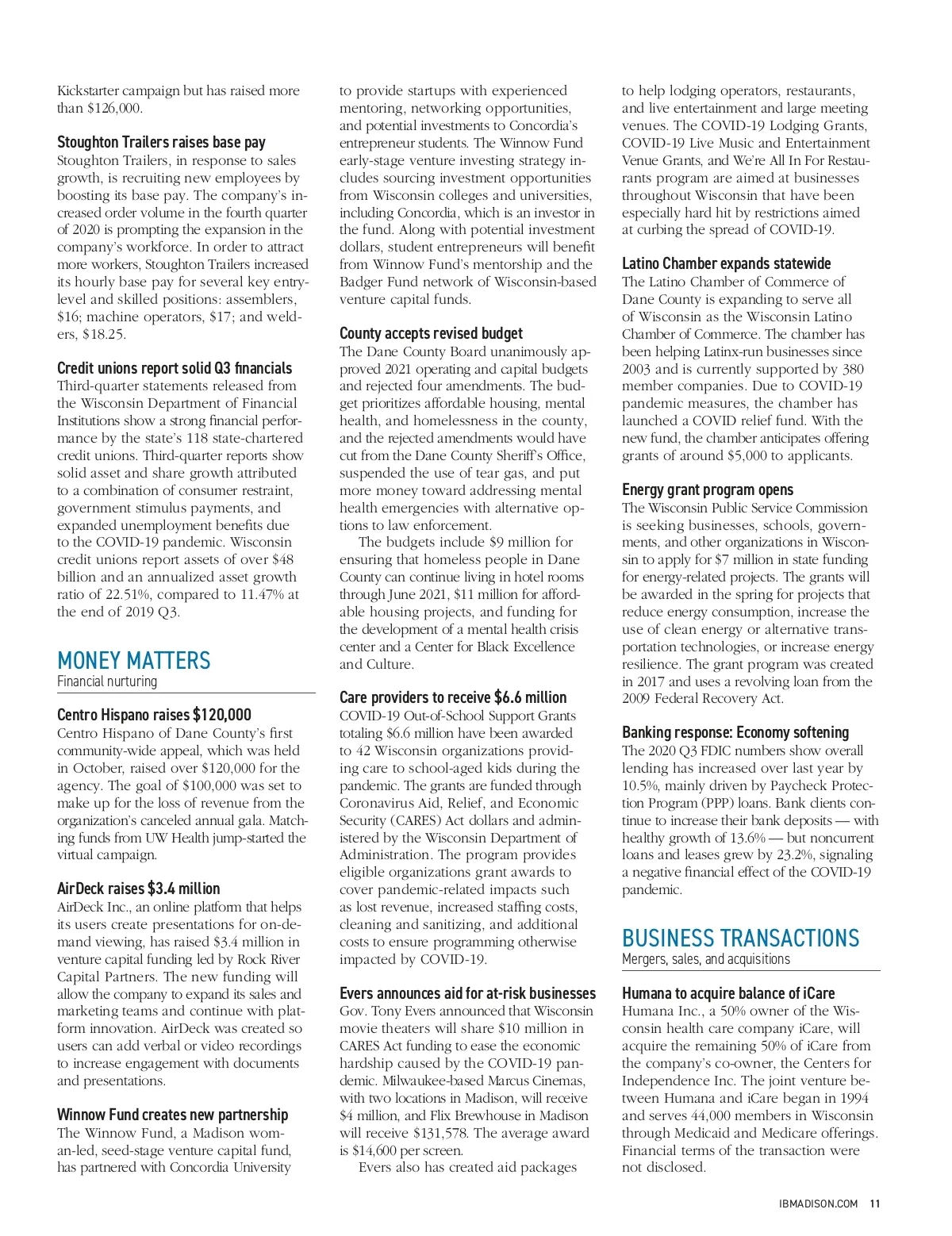 Kickstarter campaign but has raised more than $126,000.

Stoughton Trailers raises base pay
Stoughton Trailers, in response to sales growth, is recruiting new employees by boosting its base pay. The company's increased order volume in the fourth quarter of 2020 is prompting the expansion in the company's workforce. In order to attract more workers, Stoughton Trailers increased its hourly base pay for several key entry-level and skilled positions: assemblers, $16; machine operators, $17; and welders, $18.25.

Credit unions report solid Q3 financials
Third-quarter statements released from the Wisconsin Department of Financial Institutions show a strong financial performance by the state's 118 state-chartered credit unions. Third-quarter reports show solid asset and share growth attributed to a combination of consumer restraint, government stimulus payments, and expanded unemployment benefits due to the COVID-19 pandemic. Wisconsin credit unions report assets of over $48 billion and an annualized asset growth ratio of 22.51%, compared to 11.47% at the end of 2019 Q3.

MONEY MATTERS
Financial nurturing

Centro Hispano raises $120,000
Centro Hispano of Dane County's first community-wide appeal, which was held in October, raised over $120,000 for the agency. The goal of $100,000 was set to make up for the loss of revenue from the organization's canceled annual gala. Matching funds from UW Health jump-started the virtual campaign.

AirDeck raises $3.4 million
AirDeck Inc., an online platform that helps its users create presentations for on-demand viewing, has raised $3.4 million in venture capital funding led by Rock River Capital Partners. The new funding will allow the company to expand its sales and marketing teams and continue with platform innovation. AirDeck was created so users can add verbal or video recordings to increase engagement with documents and presentations.

Winnow Fund creates new partnership
The Winnow Fund, a Madison woman-led, seed-stage venture capital fund, has partnered with Concordia University to provide startups with experienced mentoring, networking opportunities, and potential investments to Concordia's entrepreneur students. The Winnow Fund early-stage venture investing strategy includes sourcing investment opportunities from Wisconsin colleges and universities, including Concordia, which is an investor in the fund. Along with potential investment dollars, student entrepreneurs will benefit from Winnow Fund's mentorship and the Badger Fund network of Wisconsin-based venture capital funds.

County accepts revised budget
The Dane County Board unanimously approved 2021 operating and capital budgets and rejected four amendments. The budget prioritizes affordable housing, mental health, and homelessness in the county, and the rejected amendments would have cut from the Dane County Sheriff's Office, suspended the use of tear gas, and put more money toward addressing mental health emergencies with alternative options to law enforcement.

The budgets include $9 million for ensuring that homeless people in Dane County can continue living in hotel rooms through June 2021, $11 million for affordable housing projects, and funding for the development of a mental health crisis center and a Center for Black Excellence and Culture.

Care providers to receive $6.6 million
COVID-19 Out-of-School Support Grants totaling $6.6 million have been awarded to 42 Wisconsin organizations providing care to school-aged kids during the pandemic. The grants are funded through Coronavirus Aid, Relief, and Economic Security (CARES) Act dollars and administered by the Wisconsin Department of Administration. The program provides eligible organizations grant awards to cover pandemic-related impacts such as lost revenue, increased staffing costs, cleaning and sanitizing, and additional costs to ensure programming otherwise impacted by COVID-19.

Evers announces aid for at-risk businesses
Gov. Tony Evers announced that Wisconsin movie theaters will share $10 million in CARES Act funding to ease the economic hardship caused by the COVID-19 pandemic. Milwaukee-based Marcus Cinemas, with two locations in Madison, will receive $4 million, and Flix Brewhouse in Madison will receive $131,578. The average award is $14,600 per screen.

Evers also has created aid packages to help lodging operators, restaurants, and live entertainment and large meeting venues. The COVID-19 Lodging Grants, COVID-19 Live Music and Entertainment Venue Grants, and We're All In For Restaurants program are aimed at businesses throughout Wisconsin that have been especially hard hit by restrictions aimed at curbing the spread of COVID-19.

Latino Chamber expands statewide
The Latino Chamber of Commerce of Dane County is expanding to serve all of Wisconsin as the Wisconsin Latino Chamber of Commerce. The chamber has been helping Latinx-run businesses since 2003 and is currently supported by 380 member companies. Due to COVID-19 pandemic measures, the chamber has launched a COVID relief fund. With the new fund, the chamber anticipates offering grants of around $5,000 to applicants.

Energy grant program opens
The Wisconsin Public Service Commission is seeking businesses, schools, governments, and other organizations in Wisconsin to apply for $7 million in state funding for energy-related projects. The grants will be awarded in the spring for projects that reduce energy consumption, increase the use of clean energy or alternative transportation technologies, or increase energy resilience. The grant program was created in 2017 and uses a revolving loan from the 2009 Federal Recovery Act.

Banking response: Economy softening
The 2020 Q3 FDIC numbers show overall lending has increased over last year by 10.5%, mainly driven by Paycheck Protection Program (PPP) loans. Bank clients continue to increase their bank deposits — with healthy growth of 13.6% — but noncurrent loans and leases grew by 23.2%, signaling a negative financial effect of the COVID-19 pandemic.

BUSINESS TRANSACTIONS
Mergers, sales, and acquisitions

Humana to acquire balance of iCare
Humana Inc., a 50% owner of the Wisconsin health care company iCare, will acquire the remaining 50% of iCare from the company's co-owner, the Centers for Independence Inc. The joint venture between Humana and iCare began in 1994 and serves 44,000 members in Wisconsin through Medicaid and Medicare offerings. Financial terms of the transaction were not disclosed.

IBMADISON.COM 11